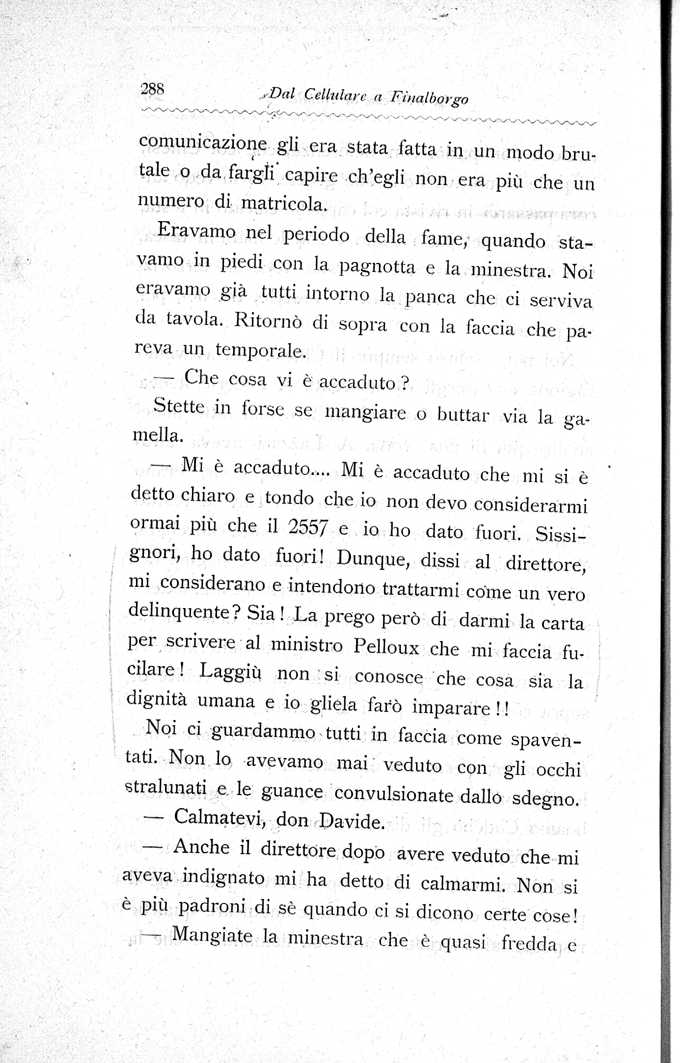 288 Dal Cellulare a Finalborgo

comunicazione gli era stata fatta in un modo brutale o da fargli capire ch'egli non era più che un numero di matricola.

Eravamo nel periodo della fame, quando stavamo in piedi con la pagnotta e la minestra. Noi eravamo già tutti intorno la panca che ci serviva da tavola. Ritornò di sopra con la faccia che pareva un temporale.

— Che cosa vi è accaduto?

Stette in forse se mangiare o buttar via la gamella.

— Mi è accaduto.... Mi è accaduto che mi si è detto chiaro e tondo che io non devo considerarmi ormai più che il 2557 e io ho dato fuori. Sissignori, ho dato fuori! Dunque, dissi al direttore, mi considerano e intendono trattarmi come un vero delinquente? Sia! La prego però di darmi la carta per scrivere al ministro Pelloux che mi faccia fucilare! Laggiù non si conosce che cosa sia la dignità umana e io gliela farò imparare!!

Noi ci guardammo tutti in faccia come spaventati. Non lo avevamo mai veduto con gli occhi stralunati e le guance convulsionate dallo sdegno.

— Calmatevi, don Davide.

— Anche il direttore dopo avere veduto che mi aveva indignato mi ha detto di calmarmi. Non si è più padroni di sè quando ci si dicono certe cose!

— Mangiate la minestra che è quasi fredda e